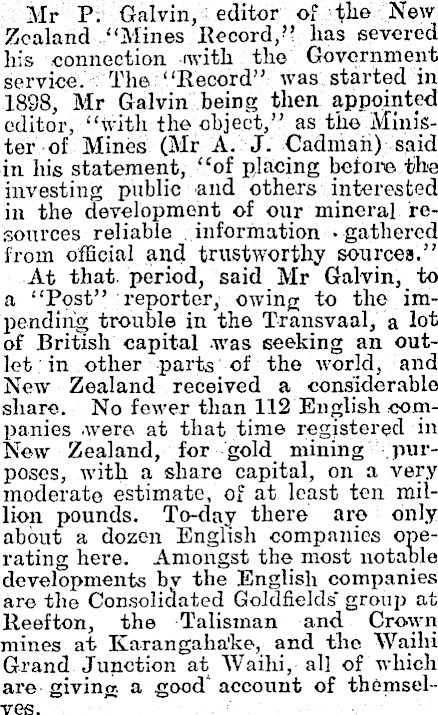 Mr P. Galvin, editor of the New Zealand "Mines Record," has severed his connection with the Government service. The "Record" was started in 1898, Mr Galvin being then appointed editor, "with the object," as the Minister of Mines (Mr A. J. Cadman) said in his statement, "of placing before the investing public and others interested in the development of our mineral resources reliable information gathered from official and trustworthy sources."

At that period, said Mr Galvin, to a "Post" reporter, owing to the impending trouble in the Transvaal, a lot of British capital was seeking an outlet in other parts of the world, and New Zealand received a considerable share. No fewer than 112 English companies were at that time registered in New Zealand, for gold mining purposes, with a share capital, on a very moderate estimate, of at least ten million pounds. To-day there are only about a dozen English companies operating here. Amongst the most notable developments by the English companies are the Consolidated Goldfields group at Reefton, the Talisman and Crown mines at Karangahake, and the Waihi Grand Junction at Waihi, all of which are giving a good account of themselves.